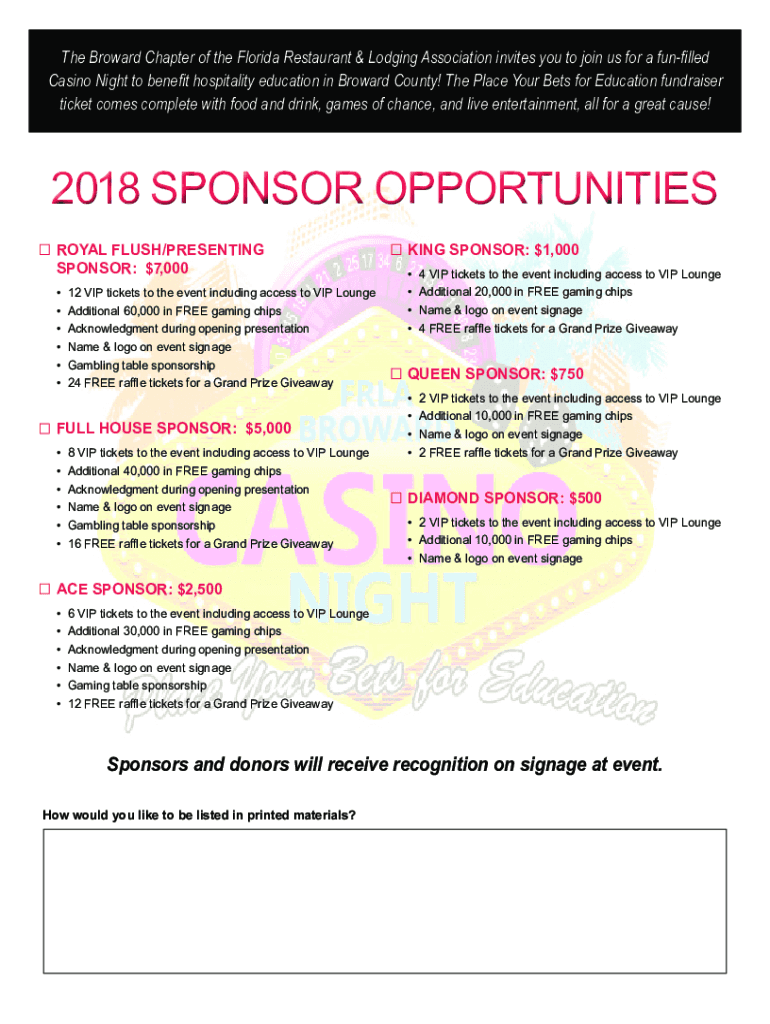 The Broward Chapter of the Florida Restaurant & Lodging Association invites you to join us for a fun-filled Casino Night to benefit hospitality education in Broward County! The Place Your Bets for Education fundraiser ticket comes complete with food and drink, games of chance, and live entertainment, all for a great cause!

2018 SPONSOR OPPORTUNITIES

☐ ROYAL FLUSH/PRESENTING SPONSOR: $7,000
• 12 VIP tickets to the event including access to VIP Lounge
• Additional 60,000 in FREE gaming chips
• Acknowledgment during opening presentation
• Name & logo on event signage
• Gambling table sponsorship
• 24 FREE raffle tickets for a Grand Prize Giveaway

☐ FULL HOUSE SPONSOR: $5,000
• 8 VIP tickets to the event including access to VIP Lounge
• Additional 40,000 in FREE gaming chips
• Acknowledgment during opening presentation
• Name & logo on event signage
• Gambling table sponsorship
• 16 FREE raffle tickets for a Grand Prize Giveaway

☐ ACE SPONSOR: $2,500
• 6 VIP tickets to the event including access to VIP Lounge
• Additional 30,000 in FREE gaming chips
• Acknowledgment during opening presentation
• Name & logo on event signage
• Gaming table sponsorship
• 12 FREE raffle tickets for a Grand Prize Giveaway

☐ KING SPONSOR: $1,000
• 4 VIP tickets to the event including access to VIP Lounge
• Additional 20,000 in FREE gaming chips
• Name & logo on event signage
• 4 FREE raffle tickets for a Grand Prize Giveaway

☐ QUEEN SPONSOR: $750
• 2 VIP tickets to the event including access to VIP Lounge
• Additional 10,000 in FREE gaming chips
• Name & logo on event signage
• 2 FREE raffle tickets for a Grand Prize Giveaway

☐ DIAMOND SPONSOR: $500
• 2 VIP tickets to the event including access to VIP Lounge
• Additional 10,000 in FREE gaming chips
• Name & logo on event signage

FRLA BROWARD CASINO NIGHT
Place Your Bets for Education

Sponsors and donors will receive recognition on signage at event.

How would you like to be listed in printed materials?